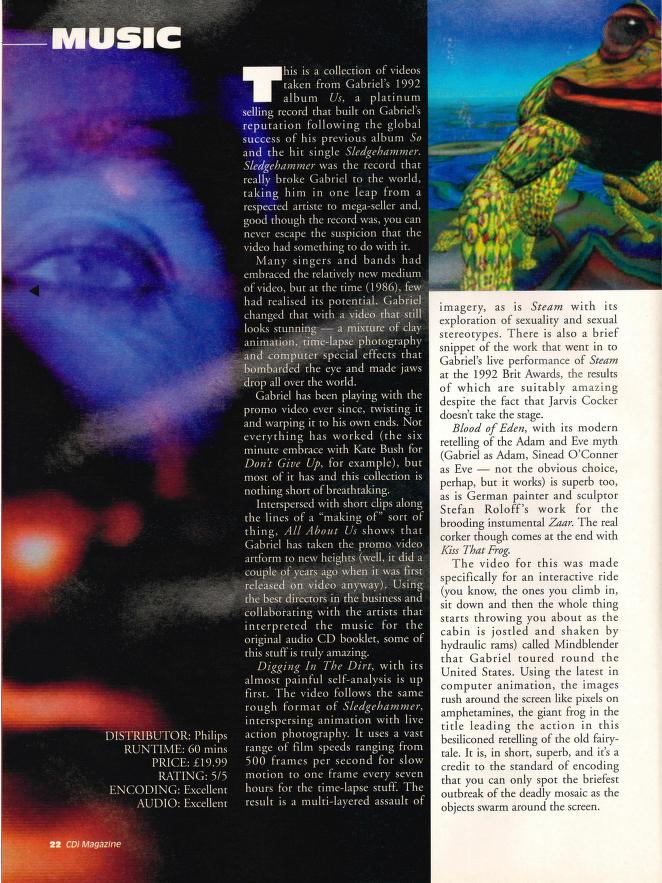 MUSIC

This is a collection of videos taken from Gabriel's 1992 album Us, a platinum selling record that built on Gabriel's reputation following the global success of his previous album So and the hit single Sledgehammer. Sledgehammer was the record that really broke Gabriel to the world, taking him in one leap from a respected artiste to mega-seller and, good though the record was, you can never escape the suspicion that the video had something to do with it.

Many singers and bands had embraced the relatively new medium of video, but at the time (1986), few had realised its potential. Gabriel changed that with a video that still looks stunning — a mixture of clay animation, time-lapse photography and computer special effects that bombarded the eye and made jaws drop all over the world.

Gabriel has been playing with the promo video ever since, twisting it and warping it to his own ends. Not everything has worked (the six minute embrace with Kate Bush for Don't Give Up, for example), but most of it has and this collection is nothing short of breathtaking.

Interspersed with short clips along the lines of a "making of" sort of thing, All About Us shows that Gabriel has taken the promo video artform to new heights (well, it did a couple of years ago when it was first released on video anyway). Using the best directors in the business and collaborating with the artists that interpreted the music for the original audio CD booklet, some of this stuff is truly amazing.

Digging In The Dirt, with its almost painful self-analysis is up first. The video follows the same rough format of Sledgehammer, interspersing animation with live action photography. It uses a vast range of film speeds ranging from 500 frames per second for slow motion to one frame every seven hours for the time-lapse stuff. The result is a multi-layered assault of imagery, as is Steam with its exploration of sexuality and sexual stereotypes. There is also a brief snippet of the work that went in to Gabriel's live performance of Steam at the 1992 Brit Awards, the results of which are suitably amazing despite the fact that Jarvis Cocker doesn't take the stage.

Blood of Eden, with its modern retelling of the Adam and Eve myth (Gabriel as Adam, Sinead O'Conner as Eve — not the obvious choice, perhap, but it works) is superb too, as is German painter and sculptor Stefan Roloff's work for the brooding instumental Zaar. The real corker though comes at the end with Kiss That Frog.

The video for this was made specifically for an interactive ride (you know, the ones you climb in, sit down and then the whole thing starts throwing you about as the cabin is jostled and shaken by hydraulic rams) called Mindblender that Gabriel toured round the United States. Using the latest in computer animation, the images rush around the screen like pixels on amphetamines, the giant frog in the title leading the action in this besiliconed retelling of the old fairy-tale. It is, in short, superb, and it's a credit to the standard of encoding that you can only spot the briefest outbreak of the deadly mosaic as the objects swarm around the screen.

DISTRIBUTOR: Philips
RUNTIME: 60 mins
PRICE: £19.99
RATING: 5/5
ENCODING: Excellent
AUDIO: Excellent

22 CDi Magazine